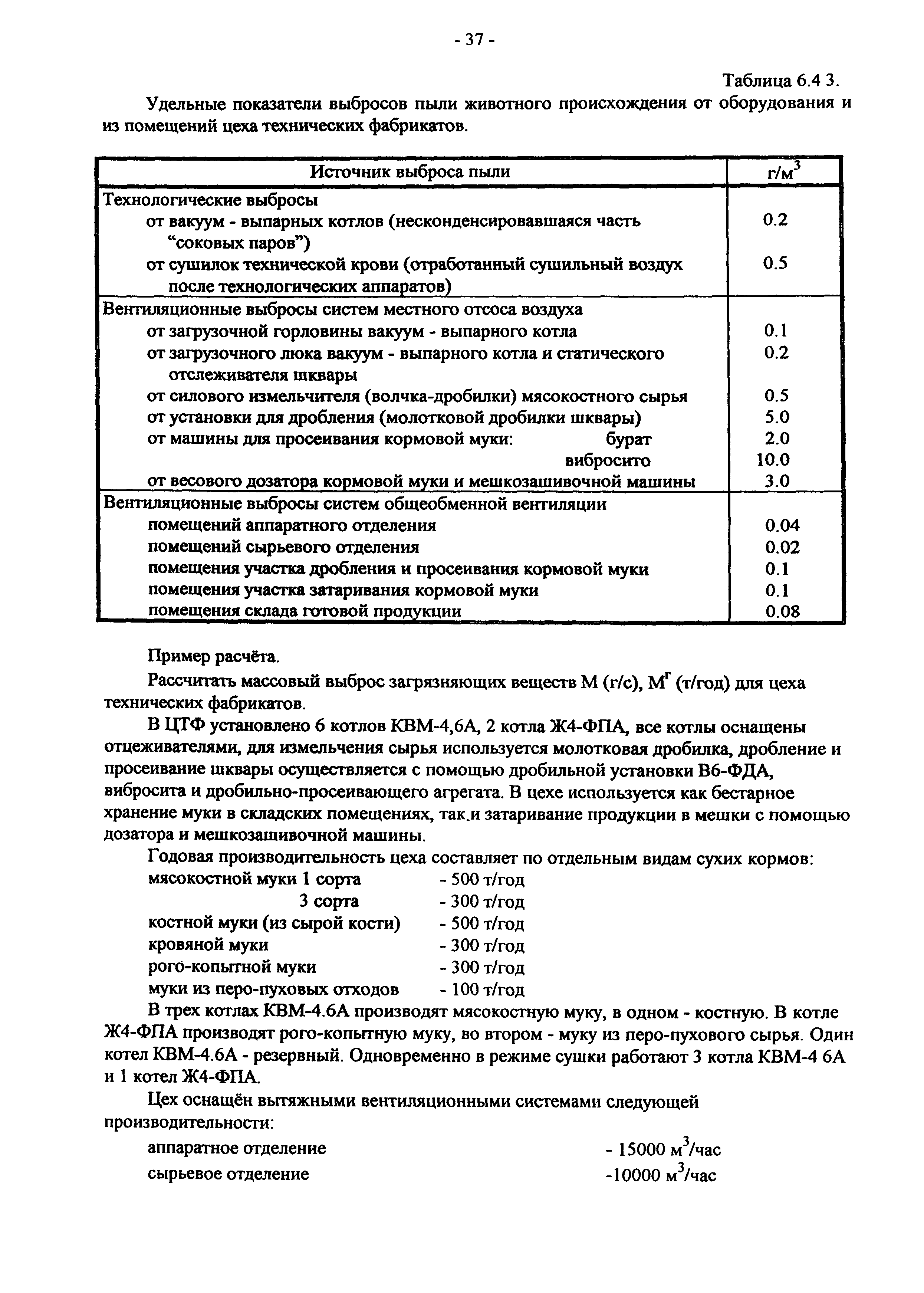 - 37 -

Таблица 6.4 3.

Удельные показатели выбросов пыли животного происхождения от оборудования и из помещений цеха технических фабрикатов.

| Источник выброса пыли | г/м$^3$ |
|---|---|
| Технологические выбросы | |
| от вакуум - выпарных котлов (несконденсировавшаяся часть “соковых паров”) | 0.2 |
| от сушилок технической крови (отработанный сушильный воздух после технологических аппаратов) | 0.5 |
| Вентиляционные выбросы систем местного отсоса воздуха | |
| от загрузочной горловины вакуум - выпарного котла | 0.1 |
| от загрузочного люка вакуум - выпарного котла и статического отслеживателя шквары | 0.2 |
| от силового измельчителя (волчка-дробилки) мясокостного сырья | 0.5 |
| от установки для дробления (молотковой дробилки шквары) | 5.0 |
| от машины для просеивания кормовой муки: бурат | 2.0 |
| вибросито | 10.0 |
| от весового дозатора кормовой муки и мешкозашивочной машины | 3.0 |
| Вентиляционные выбросы систем общеобменной вентиляции | |
| помещений аппаратного отделения | 0.04 |
| помещений сырьевого отделения | 0.02 |
| помещения участка дробления и просеивания кормовой муки | 0.1 |
| помещения участка затаривания кормовой муки | 0.1 |
| помещения склада готовой продукции | 0.08 |

Пример расчёта.

Рассчитать массовый выброс загрязняющих веществ М (г/с), М$^г$ (т/год) для цеха технических фабрикатов.

В ЦТФ установлено 6 котлов КВМ-4,6А, 2 котла Ж4-ФПА, все котлы оснащены отцеживателями, для измельчения сырья используется молотковая дробилка, дробление и просеивание шквары осуществляется с помощью дробильной установки В6-ФДА, вибросита и дробильно-просеивающего агрегата. В цехе используется как бестарное хранение муки в складских помещениях, так.и затаривание продукции в мешки с помощью дозатора и мешкозашивочной машины.

Годовая производительность цеха составляет по отдельным видам сухих кормов:
мясокостной муки 1 сорта - 500 т/год
3 сорта - 300 т/год
костной муки (из сырой кости) - 500 т/год
кровяной муки - 300 т/год
рого-копытной муки - 300 т/год
муки из перо-пуховых отходов - 100 т/год

В трех котлах КВМ-4.6А производят мясокостную муку, в одном - костную. В котле Ж4-ФПА производят рого-копытную муку, во втором - муку из перо-пухового сырья. Один котел КВМ-4.6А - резервный. Одновременно в режиме сушки работают 3 котла КВМ-4 6А и 1 котел Ж4-ФПА.

Цех оснащён вытяжными вентиляционными системами следующей производительности:

аппаратное отделение - 15000 м$^3$/час
сырьевое отделение -10000 м$^3$/час